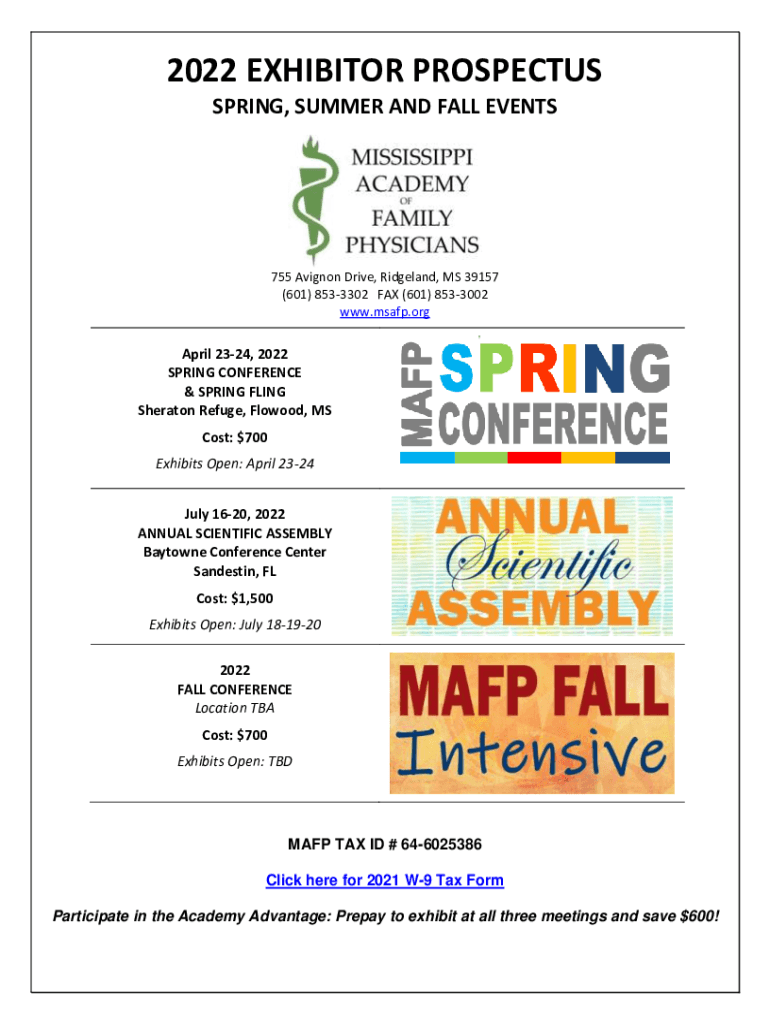 2022 EXHIBITOR PROSPECTUS
SPRING, SUMMER AND FALL EVENTS

MISSISSIPPI
ACADEMY
OF
FAMILY
PHYSICIANS

755 Avignon Drive, Ridgeland, MS 39157
(601) 853-3302 FAX (601) 853-3002
www.msafp.org

April 23-24, 2022
SPRING CONFERENCE
& SPRING FLING
Sheraton Refuge, Flowood, MS
Cost: $700
Exhibits Open: April 23-24

MAFP SPRING CONFERENCE

July 16-20, 2022
ANNUAL SCIENTIFIC ASSEMBLY
Baytowne Conference Center
Sandestin, FL
Cost: $1,500
Exhibits Open: July 18-19-20

ANNUAL Scientific ASSEMBLY

2022
FALL CONFERENCE
Location TBA
Cost: $700
Exhibits Open: TBD

MAFP FALL Intensive

MAFP TAX ID # 64-6025386

Click here for 2021 W-9 Tax Form

Participate in the Academy Advantage: Prepay to exhibit at all three meetings and save $600!